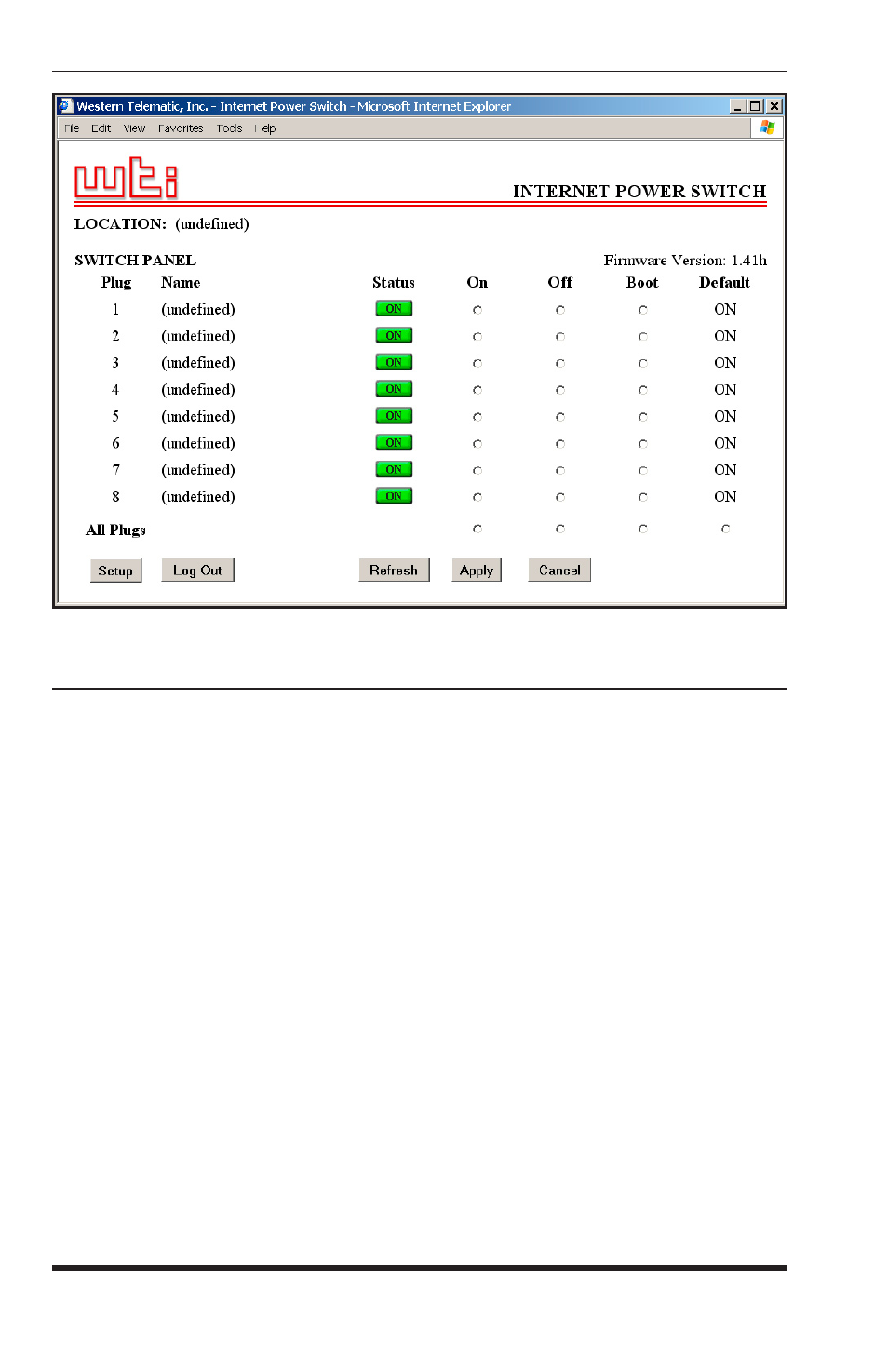 Western Telematic, Inc. - Internet Power Switch - Microsoft Internet Explorer

File Edit View Favorites Tools Help

wti

INTERNET POWER SWITCH

LOCATION: (undefined)

SWITCH PANEL

Firmware Version: 1.41h

| Plug | Name | Status | On | Off | Boot | Default |
|---|---|---|---|---|---|---|
| 1 | (undefined) | ON | | | | ON |
| 2 | (undefined) | ON | | | | ON |
| 3 | (undefined) | ON | | | | ON |
| 4 | (undefined) | ON | | | | ON |
| 5 | (undefined) | ON | | | | ON |
| 6 | (undefined) | ON | | | | ON |
| 7 | (undefined) | ON | | | | ON |
| 8 | (undefined) | ON | | | | ON |
| All Plugs | | | | | | |

Setup Log Out Refresh Apply Cancel